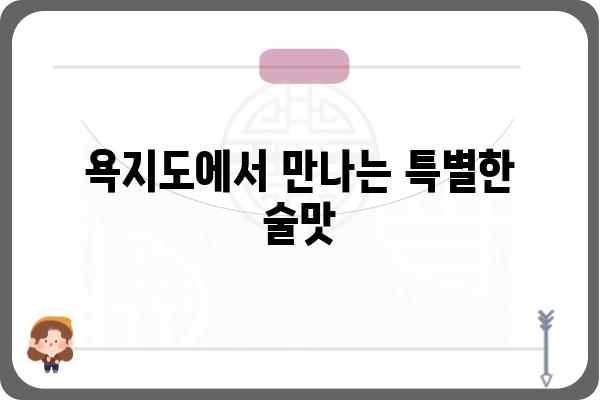 욕지도에서 만나는 특별한 술맛